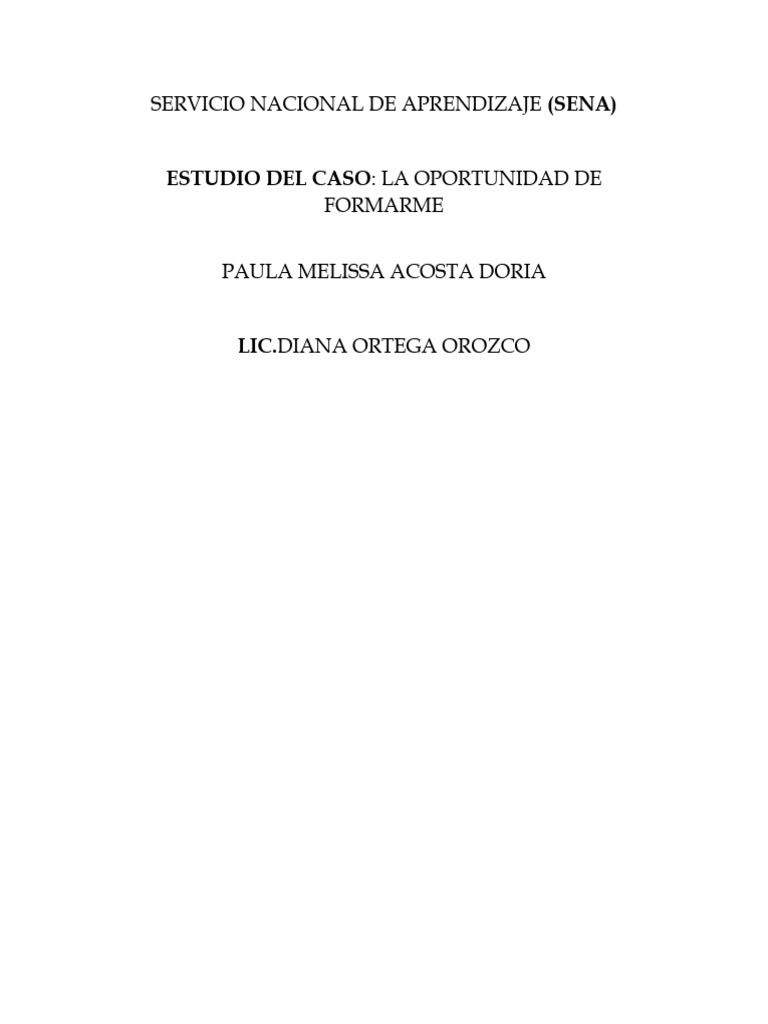 SERVICIO NACIONAL DE APRENDIZAJE (SENA)

ESTUDIO DEL CASO: LA OPORTUNIDAD DE FORMARME

PAULA MELISSA ACOSTA DORIA

LIC.DIANA ORTEGA OROZCO